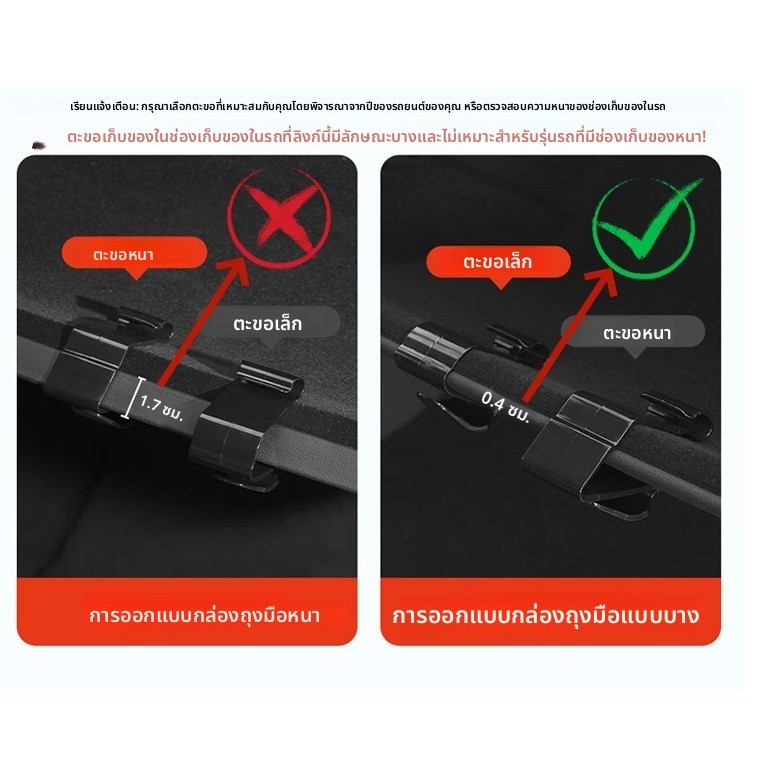 เรียนแจ้งเตือน: กรุณาเลือกตะขอที่เหมาะสมกับคุณโดยพิจารณาจากปีของรถยนต์ของคุณ หรือตรวจสอบความหนาของช่องเก็บของในรถ

ตะขอเก็บของในช่องเก็บของในรถที่ลิงก์นี้มีลักษณะบางและไม่เหมาะสำหรับรุ่นรถที่มีช่องเก็บของหนา!

ตะขอหนา

ตะขอเล็ก

1.7 ซม.

การออกแบบกล่องถุงมือหนา

ตะขอเล็ก

ตะขอหนา

0.4 ซม.

การออกแบบกล่องถุงมือแบบบาง